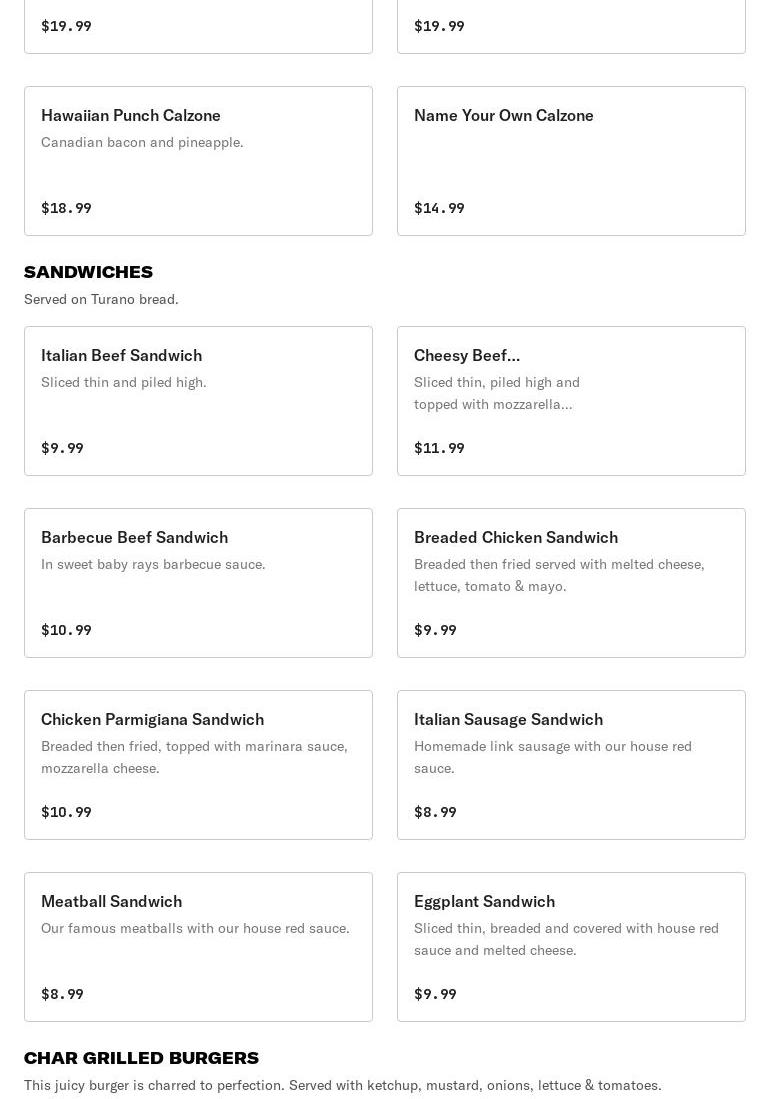 $19.99

$19.99

Hawaiian Punch Calzone
Canadian bacon and pineapple.

$18.99

Name Your Own Calzone

$14.99

SANDWICHES
Served on Turano bread.

Italian Beef Sandwich
Sliced thin and piled high.

$9.99

Cheesy Beef...
Sliced thin, piled high and topped with mozzarella...

$11.99

Barbecue Beef Sandwich
In sweet baby rays barbecue sauce.

$10.99

Breaded Chicken Sandwich
Breaded then fried served with melted cheese, lettuce, tomato & mayo.

$9.99

Chicken Parmigiana Sandwich
Breaded then fried, topped with marinara sauce, mozzarella cheese.

$10.99

Italian Sausage Sandwich
Homemade link sausage with our house red sauce.

$8.99

Meatball Sandwich
Our famous meatballs with our house red sauce.

$8.99

Eggplant Sandwich
Sliced thin, breaded and covered with house red sauce and melted cheese.

$9.99

CHAR GRILLED BURGERS
This juicy burger is charred to perfection. Served with ketchup, mustard, onions, lettuce & tomatoes.